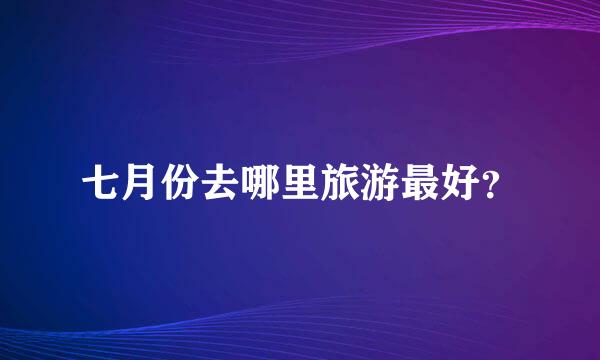 七月份去哪里旅游最好?